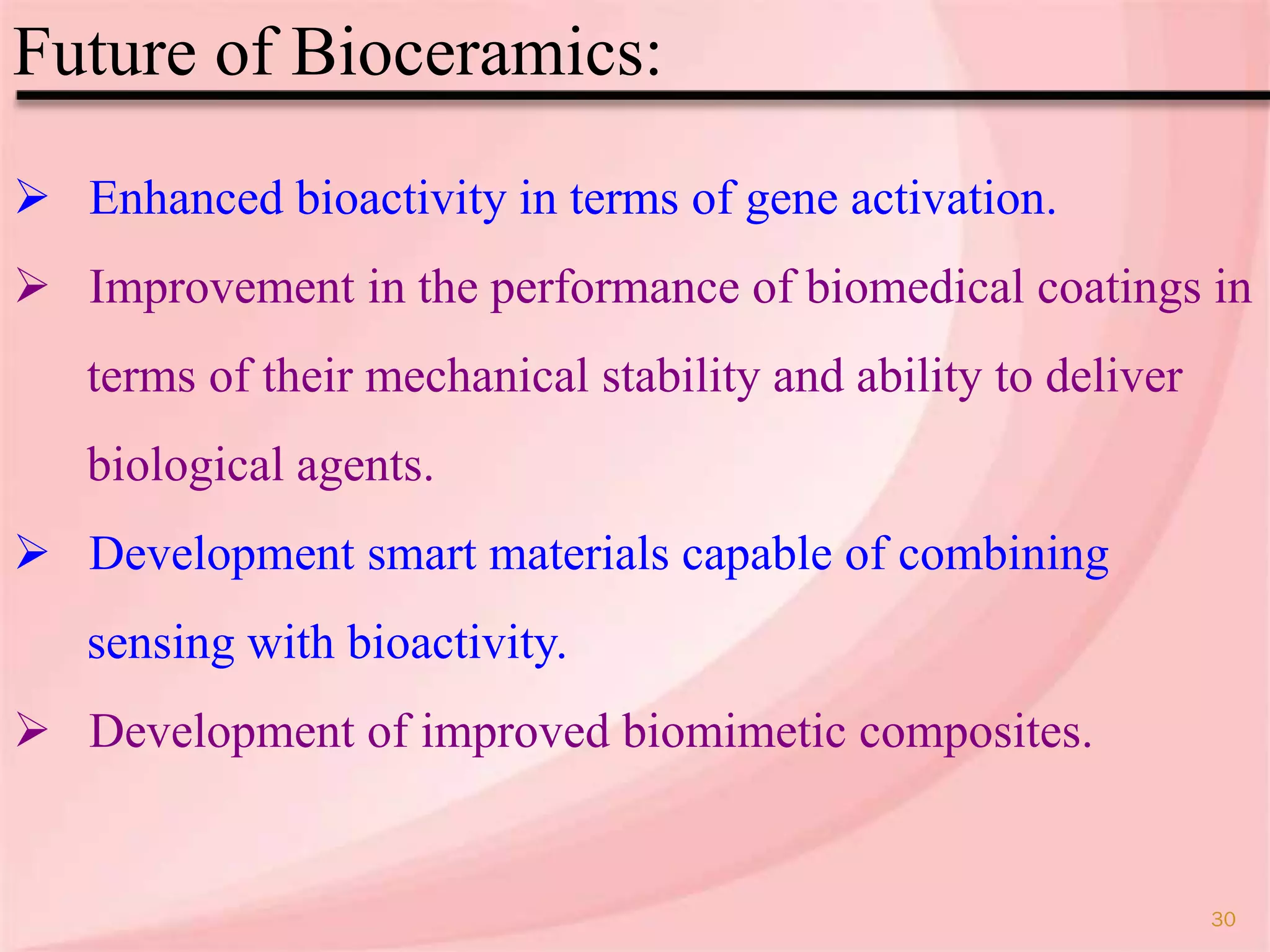 Future of Bioceramics:

➢ Enhanced bioactivity in terms of gene activation.

➢ Improvement in the performance of biomedical coatings in terms of their mechanical stability and ability to deliver biological agents.

➢ Development smart materials capable of combining sensing with bioactivity.

➢ Development of improved biomimetic composites.

30